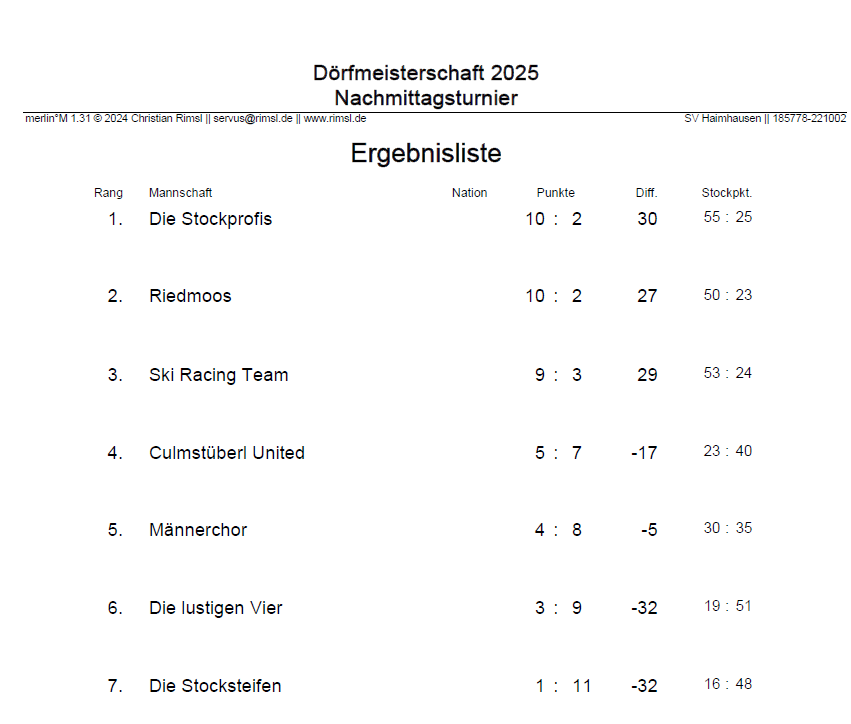 Dörfmeisterschaft 2025
Nachmittagsturnier

merlin°M 1.31 © 2024 Christian Rimsl || servus@rimsl.de || www.rimsl.de
SV Haimhausen || 185778-221002

Ergebnisliste

| Rang | Mannschaft | Nation | Punkte | Diff. | Stockpkt. |
|---|---|---|---|---|---|
| 1. | Die Stockprofis | | 10 : 2 | 30 | 55 : 25 |
| 2. | Riedmoos | | 10 : 2 | 27 | 50 : 23 |
| 3. | Ski Racing Team | | 9 : 3 | 29 | 53 : 24 |
| 4. | Culmstüberl United | | 5 : 7 | -17 | 23 : 40 |
| 5. | Männerchor | | 4 : 8 | -5 | 30 : 35 |
| 6. | Die lustigen Vier | | 3 : 9 | -32 | 19 : 51 |
| 7. | Die Stocksteifen | | 1 : 11 | -32 | 16 : 48 |